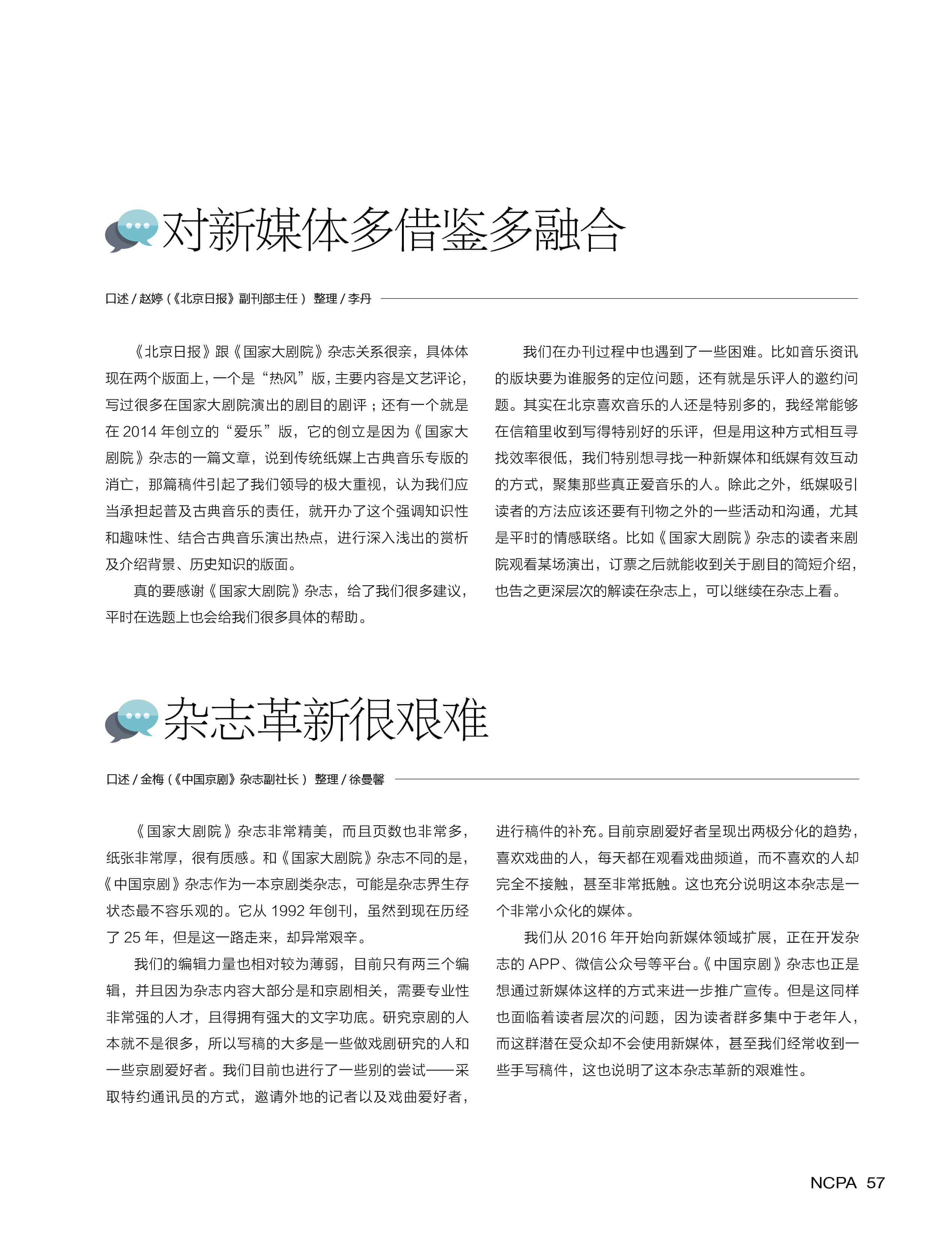 对新媒体多借鉴多融合

口述 / 赵婷（《北京日报》副刊部主任） 整理 / 李丹

《北京日报》跟《国家大剧院》杂志关系很亲，具体体现在两个版面上，一个是“热风”版，主要内容是文艺评论，写过很多在国家大剧院演出的剧目的剧评；还有一个就是在 2014 年创立的“爱乐”版，它的创立是因为《国家大剧院》杂志的一篇文章，说到传统纸媒上古典音乐专版的消亡，那篇稿件引起了我们领导的极大重视，认为我们应当承担起普及古典音乐的责任，就开办了这个强调知识性和趣味性、结合古典音乐演出热点，进行深入浅出的赏析及介绍背景、历史知识的版面。

真的要感谢《国家大剧院》杂志，给了我们很多建议，平时在选题上也会给我们很多具体的帮助。

我们在办刊过程中也遇到了一些困难。比如音乐资讯的版块要为谁服务的定位问题，还有就是乐评人的邀约问题。其实在北京喜欢音乐的人还是特别多的，我经常能够在信箱里收到写得特别好的乐评，但是用这种方式相互寻找效率很低，我们特别想寻找一种新媒体和纸媒有效互动的方式，聚集那些真正爱音乐的人。除此之外，纸媒吸引读者的方法应该还要有刊物之外的一些活动和沟通，尤其是平时的情感联络。比如《国家大剧院》杂志的读者来剧院观看某场演出，订票之后就能收到关于剧目的简短介绍，也告之更深层次的解读在杂志上，可以继续在杂志上看。

杂志革新很艰难

口述 / 金梅（《中国京剧》杂志副社长） 整理 / 徐曼馨

《国家大剧院》杂志非常精美，而且页数也非常多，纸张非常厚，很有质感。和《国家大剧院》杂志不同的是，《中国京剧》杂志作为一本京剧类杂志，可能是杂志界生存状态最不容乐观的。它从 1992 年创刊，虽然到现在历经了 25 年，但是这一路走来，却异常艰辛。

我们的编辑力量也相对较为薄弱，目前只有两三个编辑，并且因为杂志内容大部分是和京剧相关，需要专业性非常强的人才，且得拥有强大的文字功底。研究京剧的人本就不是很多，所以写稿的大多是一些做戏剧研究的人和一些京剧爱好者。我们目前也进行了一些别的尝试——采取特约通讯员的方式，邀请外地的记者以及戏曲爱好者，进行稿件的补充。目前京剧爱好者呈现出两极分化的趋势，喜欢戏曲的人，每天都在观看戏曲频道，而不喜欢的人却完全不接触，甚至非常抵触。这也充分说明这本杂志是一个非常小众化的媒体。

我们从 2016 年开始向新媒体领域扩展，正在开发杂志的 APP、微信公众号等平台。《中国京剧》杂志也正是想通过新媒体这样的方式来进一步推广宣传。但是这同样也面临着读者层次的问题，因为读者群多集中于老年人，而这群潜在受众却不会使用新媒体，甚至我们经常收到一些手写稿件，这也说明了这本杂志革新的艰难性。

NCPA 57